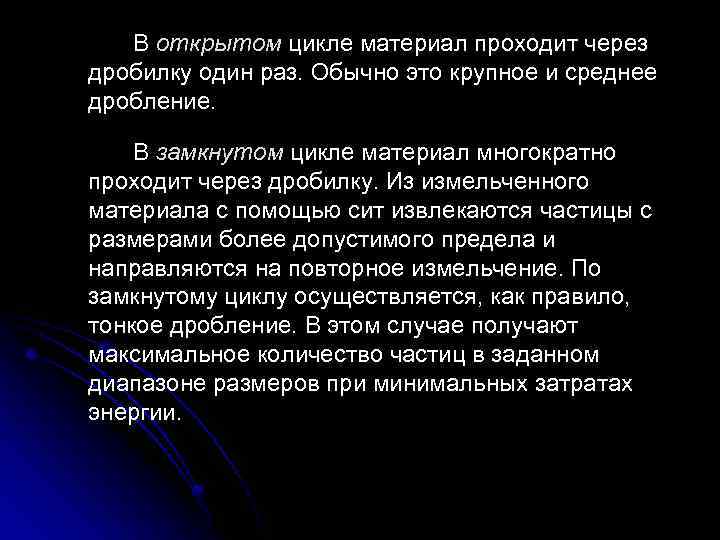 В открытом цикле материал проходит через дробилку один раз. Обычно это крупное и среднее дробление.

В замкнутом цикле материал многократно проходит через дробилку. Из измельченного материала с помощью сит извлекаются частицы с размерами более допустимого предела и направляются на повторное измельчение. По замкнутому циклу осуществляется, как правило, тонкое дробление. В этом случае получают максимальное количество частиц в заданном диапазоне размеров при минимальных затратах энергии.